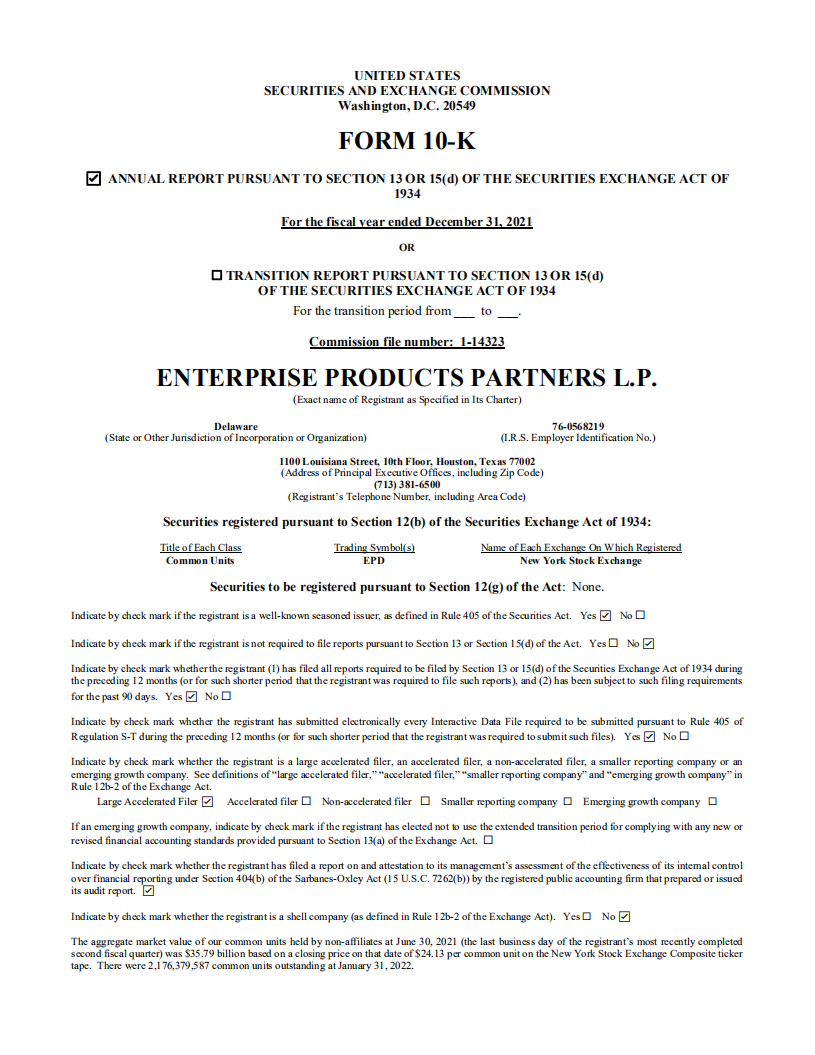 UNITED STATES
SECURITIES AND EXCHANGE COMMISSION
Washington, D.C. 20549

FORM 10-K

☑ ANNUAL REPORT PURSUANT TO SECTION 13 OR 15(d) OF THE SECURITIES EXCHANGE ACT OF 1934

For the fiscal year ended December 31, 2021

OR

☐ TRANSITION REPORT PURSUANT TO SECTION 13 OR 15(d) OF THE SECURITIES EXCHANGE ACT OF 1934
For the transition period from ___ to ___.

Commission file number: 1-14323

ENTERPRISE PRODUCTS PARTNERS L.P.
(Exact name of Registrant as Specified in Its Charter)

Delaware
(State or Other Jurisdiction of Incorporation or Organization)

76-0568219
(I.R.S. Employer Identification No.)

1100 Louisiana Street, 10th Floor, Houston, Texas 77002
(Address of Principal Executive Offices, including Zip Code)
(713) 381-6500
(Registrant's Telephone Number, including Area Code)

Securities registered pursuant to Section 12(b) of the Securities Exchange Act of 1934:

| Title of Each Class | Trading Symbol(s) | Name of Each Exchange On Which Registered |
|---|---|---|
| Common Units | EPD | New York Stock Exchange |

Securities to be registered pursuant to Section 12(g) of the Act: None.

Indicate by check mark if the registrant is a well-known seasoned issuer, as defined in Rule 405 of the Securities Act. Yes ☑ No ☐

Indicate by check mark if the registrant is not required to file reports pursuant to Section 13 or Section 15(d) of the Act. Yes ☐ No ☑

Indicate by check mark whether the registrant (1) has filed all reports required to be filed by Section 13 or 15(d) of the Securities Exchange Act of 1934 during the preceding 12 months (or for such shorter period that the registrant was required to file such reports), and (2) has been subject to such filing requirements for the past 90 days. Yes ☑ No ☐

Indicate by check mark whether the registrant has submitted electronically every Interactive Data File required to be submitted pursuant to Rule 405 of Regulation S-T during the preceding 12 months (or for such shorter period that the registrant was required to submit such files). Yes ☑ No ☐

Indicate by check mark whether the registrant is a large accelerated filer, an accelerated filer, a non-accelerated filer, a smaller reporting company or an emerging growth company. See definitions of "large accelerated filer," "accelerated filer," "smaller reporting company" and "emerging growth company" in Rule 12b-2 of the Exchange Act.
Large Accelerated Filer ☑ Accelerated filer ☐ Non-accelerated filer ☐ Smaller reporting company ☐ Emerging growth company ☐

If an emerging growth company, indicate by check mark if the registrant has elected not to use the extended transition period for complying with any new or revised financial accounting standards provided pursuant to Section 13(a) of the Exchange Act. ☐

Indicate by check mark whether the registrant has filed a report on and attestation to its management's assessment of the effectiveness of its internal control over financial reporting under Section 404(b) of the Sarbanes-Oxley Act (15 U.S.C. 7262(b)) by the registered public accounting firm that prepared or issued its audit report. ☑

Indicate by check mark whether the registrant is a shell company (as defined in Rule 12b-2 of the Exchange Act). Yes ☐ No ☑

The aggregate market value of our common units held by non-affiliates at June 30, 2021 (the last business day of the registrant's most recently completed second fiscal quarter) was $35.79 billion based on a closing price on that date of $24.13 per common unit on the New York Stock Exchange Composite ticker tape. There were 2,176,379,587 common units outstanding at January 31, 2022.